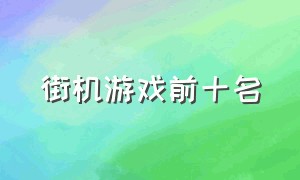 街机游戏前十名